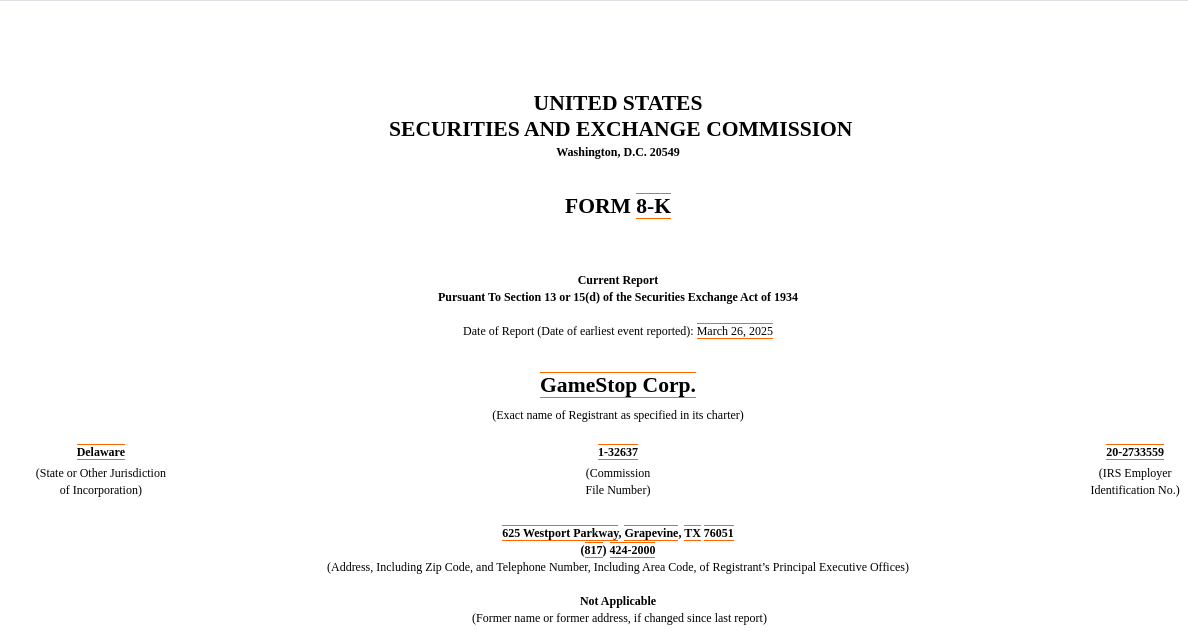 UNITED STATES
SECURITIES AND EXCHANGE COMMISSION
Washington, D.C. 20549

FORM 8-K

Current Report
Pursuant To Section 13 or 15(d) of the Securities Exchange Act of 1934

Date of Report (Date of earliest event reported): March 26, 2025

GameStop Corp.
(Exact name of Registrant as specified in its charter)

Delaware
(State or Other Jurisdiction of Incorporation)

1-32637
(Commission File Number)

20-2733559
(IRS Employer Identification No.)

625 Westport Parkway, Grapevine, TX 76051
(817) 424-2000
(Address, Including Zip Code, and Telephone Number, Including Area Code, of Registrant's Principal Executive Offices)

Not Applicable
(Former name or former address, if changed since last report)